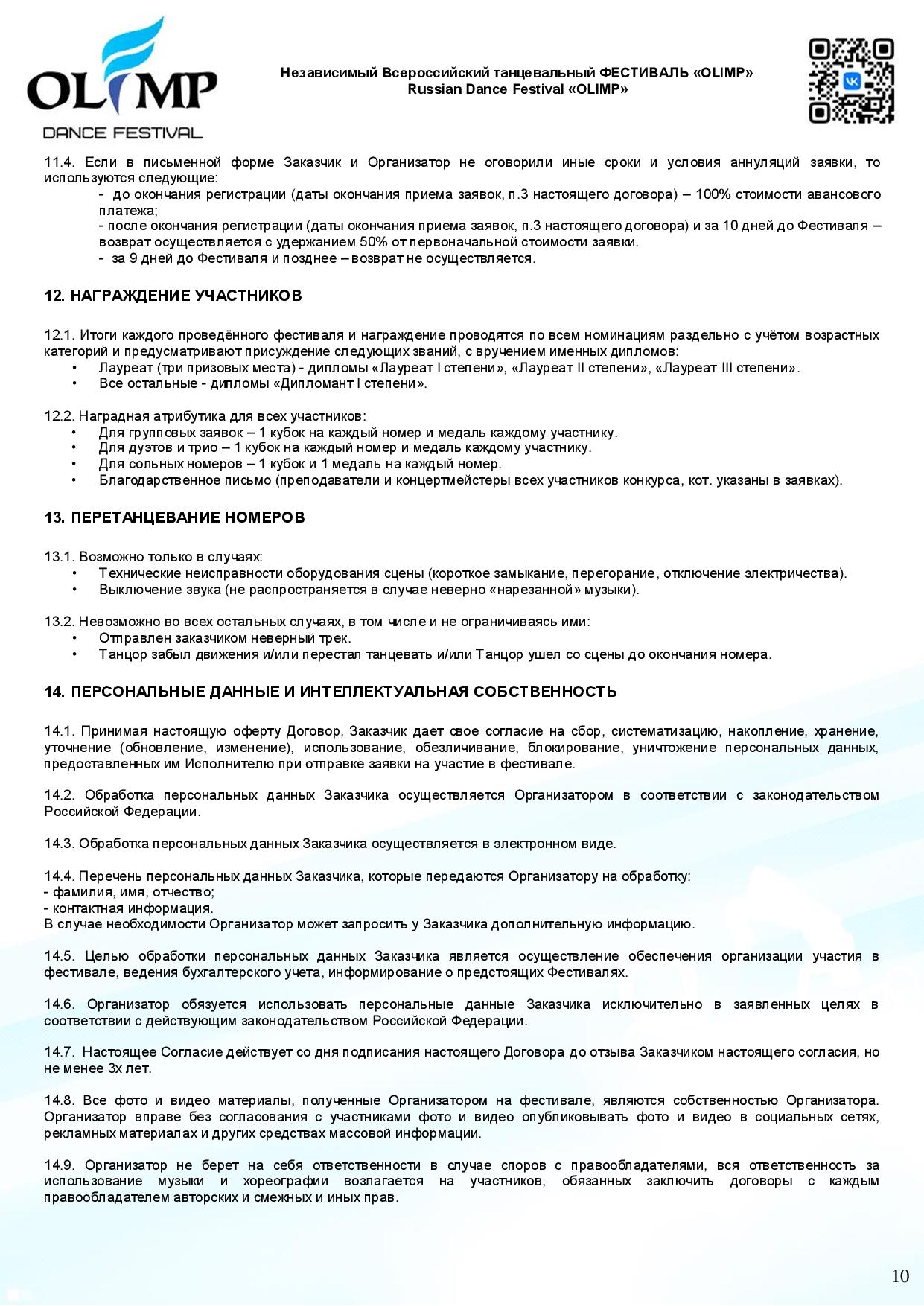 OLIMP
DANCE FESTIVAL

Независимый Всероссийский танцевальный ФЕСТИВАЛЬ «OLIMP»
Russian Dance Festival «OLIMP»

11.4. Если в письменной форме Заказчик и Организатор не оговорили иные сроки и условия аннуляций заявки, то используются следующие:
- до окончания регистрации (даты окончания приема заявок, п.3 настоящего договора) – 100% стоимости авансового платежа;
- после окончания регистрации (даты окончания приема заявок, п.3 настоящего договора) и за 10 дней до Фестиваля – возврат осуществляется с удержанием 50% от первоначальной стоимости заявки.
- за 9 дней до Фестиваля и позднее – возврат не осуществляется.

12. НАГРАЖДЕНИЕ УЧАСТНИКОВ

12.1. Итоги каждого проведённого фестиваля и награждение проводятся по всем номинациям раздельно с учётом возрастных категорий и предусматривают присуждение следующих званий, с вручением именных дипломов:
• Лауреат (три призовых места) - дипломы «Лауреат I степени», «Лауреат II степени», «Лауреат III степени».
• Все остальные - дипломы «Дипломант I степени».

12.2. Наградная атрибутика для всех участников:
• Для групповых заявок – 1 кубок на каждый номер и медаль каждому участнику.
• Для дуэтов и трио – 1 кубок на каждый номер и медаль каждому участнику.
• Для сольных номеров – 1 кубок и 1 медаль на каждый номер.
• Благодарственное письмо (преподаватели и концертмейстеры всех участников конкурса, кот. указаны в заявках).

13. ПЕРЕТАНЦЕВАНИЕ НОМЕРОВ

13.1. Возможно только в случаях:
• Технические неисправности оборудования сцены (короткое замыкание, перегорание, отключение электричества).
• Выключение звука (не распространяется в случае неверно «нарезанной» музыки).

13.2. Невозможно во всех остальных случаях, в том числе и не ограничиваясь ими:
• Отправлен заказчиком неверный трек.
• Танцор забыл движения и/или перестал танцевать и/или Танцор ушел со сцены до окончания номера.

14. ПЕРСОНАЛЬНЫЕ ДАННЫЕ И ИНТЕЛЛЕКТУАЛЬНАЯ СОБСТВЕННОСТЬ

14.1. Принимая настоящую оферту Договор, Заказчик дает свое согласие на сбор, систематизацию, накопление, хранение, уточнение (обновление, изменение), использование, обезличивание, блокирование, уничтожение персональных данных, предоставленных им Исполнителю при отправке заявки на участие в фестивале.

14.2. Обработка персональных данных Заказчика осуществляется Организатором в соответствии с законодательством Российской Федерации.

14.3. Обработка персональных данных Заказчика осуществляется в электронном виде.

14.4. Перечень персональных данных Заказчика, которые передаются Организатору на обработку:
- фамилия, имя, отчество;
- контактная информация.
В случае необходимости Организатор может запросить у Заказчика дополнительную информацию.

14.5. Целью обработки персональных данных Заказчика является осуществление обеспечения организации участия в фестивале, ведения бухгалтерского учета, информирование о предстоящих Фестивалях.

14.6. Организатор обязуется использовать персональные данные Заказчика исключительно в заявленных целях в соответствии с действующим законодательством Российской Федерации.

14.7. Настоящее Согласие действует со дня подписания настоящего Договора до отзыва Заказчиком настоящего согласия, но не менее 3х лет.

14.8. Все фото и видео материалы, полученные Организатором на фестивале, являются собственностью Организатора. Организатор вправе без согласования с участниками фото и видео опубликовывать фото и видео в социальных сетях, рекламных материалах и других средствах массовой информации.

14.9. Организатор не берет на себя ответственности в случае споров с правообладателями, вся ответственность за использование музыки и хореографии возлагается на участников, обязанных заключить договоры с каждым правообладателем авторских и смежных и иных прав.

10